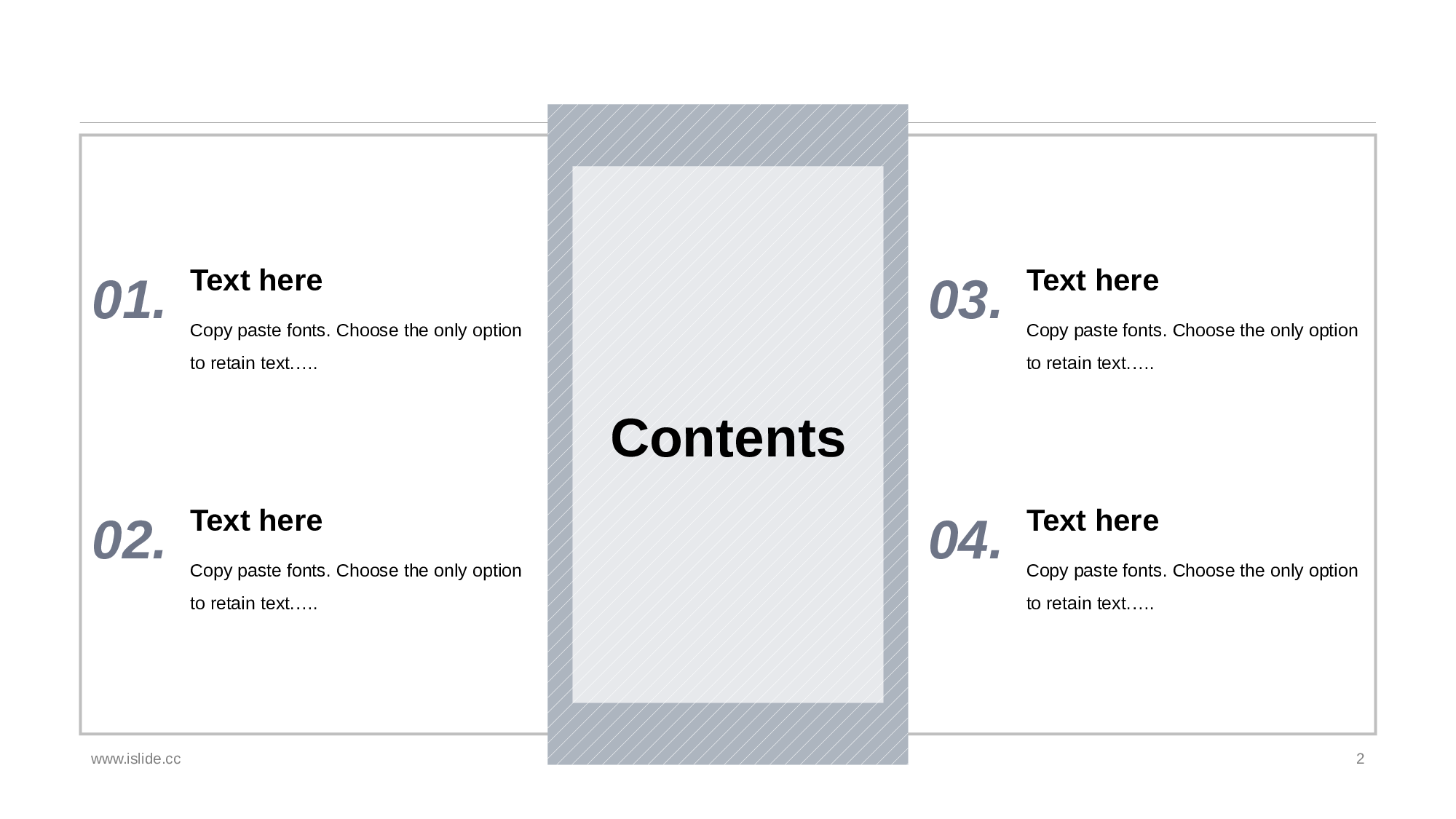 01.

Text here

Copy paste fonts. Choose the only option to retain text…..

02.

Text here

Copy paste fonts. Choose the only option to retain text…..

Contents

03.

Text here

Copy paste fonts. Choose the only option to retain text…..

04.

Text here

Copy paste fonts. Choose the only option to retain text…..

www.islide.cc

2